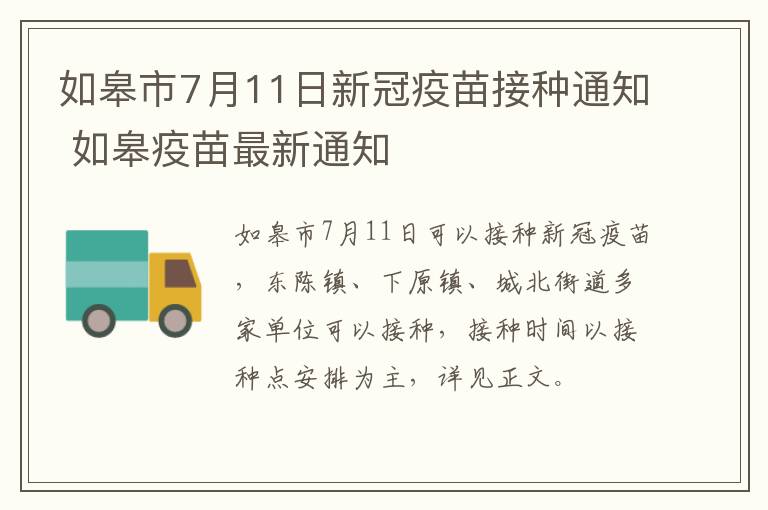 如皋市7月11日新冠疫苗接种通知 如皋疫苗最新通知

如皋市7月11日可以接种新冠疫苗，东陈镇、下原镇、城北街道多家单位可以接种，接种时间以接种点安排为主，详见正文。